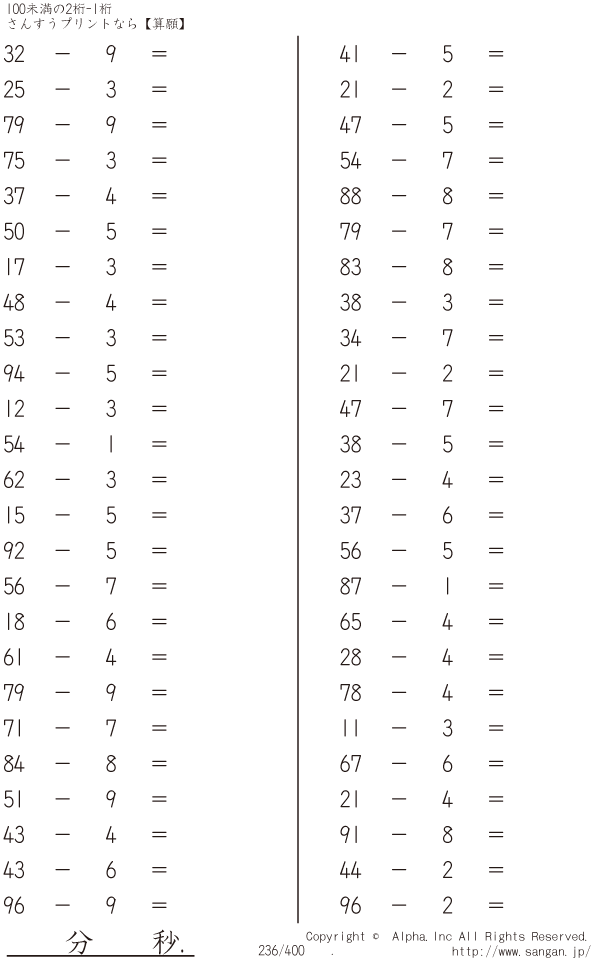 100未満の2桁-1桁
さんすうプリントなら【算願】

32 － 9 ＝
25 － 3 ＝
79 － 9 ＝
75 － 3 ＝
37 － 4 ＝
50 － 5 ＝
17 － 3 ＝
48 － 4 ＝
53 － 3 ＝
94 － 5 ＝
12 － 3 ＝
54 － 1 ＝
62 － 3 ＝
15 － 5 ＝
92 － 5 ＝
56 － 7 ＝
18 － 6 ＝
61 － 4 ＝
79 － 9 ＝
71 － 7 ＝
84 － 8 ＝
51 － 9 ＝
43 － 4 ＝
43 － 6 ＝
96 － 9 ＝

41 － 5 ＝
21 － 2 ＝
47 － 5 ＝
54 － 7 ＝
88 － 8 ＝
79 － 7 ＝
83 － 8 ＝
38 － 3 ＝
34 － 7 ＝
21 － 2 ＝
47 － 7 ＝
38 － 5 ＝
23 － 4 ＝
37 － 6 ＝
56 － 5 ＝
87 － 1 ＝
65 － 4 ＝
28 － 4 ＝
78 － 4 ＝
11 － 3 ＝
67 － 6 ＝
21 － 4 ＝
91 － 8 ＝
44 － 2 ＝
96 － 2 ＝

分 秒.

Copyright © Alpha.Inc All Rights Reserved.
236/400 .
http://www.sangan.jp/